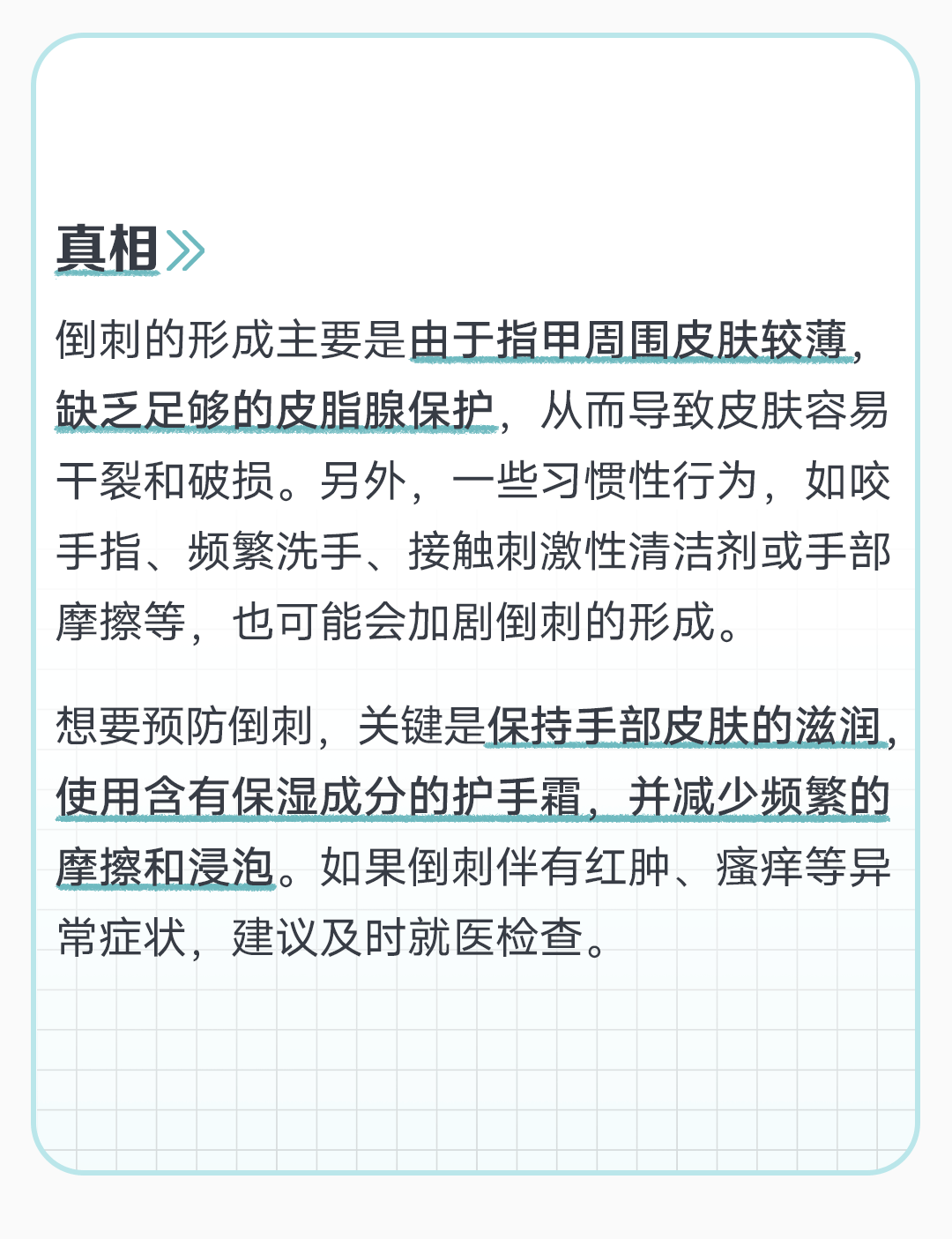 真相

倒刺的形成主要是由于指甲周围皮肤较薄，缺乏足够的皮脂腺保护，从而导致皮肤容易干裂和破损。另外，一些习惯性行为，如咬手指、频繁洗手、接触刺激性清洁剂或手部摩擦等，也可能会加剧倒刺的形成。

想要预防倒刺，关键是保持手部皮肤的滋润，使用含有保湿成分的护手霜，并减少频繁的摩擦和浸泡。如果倒刺伴有红肿、瘙痒等异常症状，建议及时就医检查。